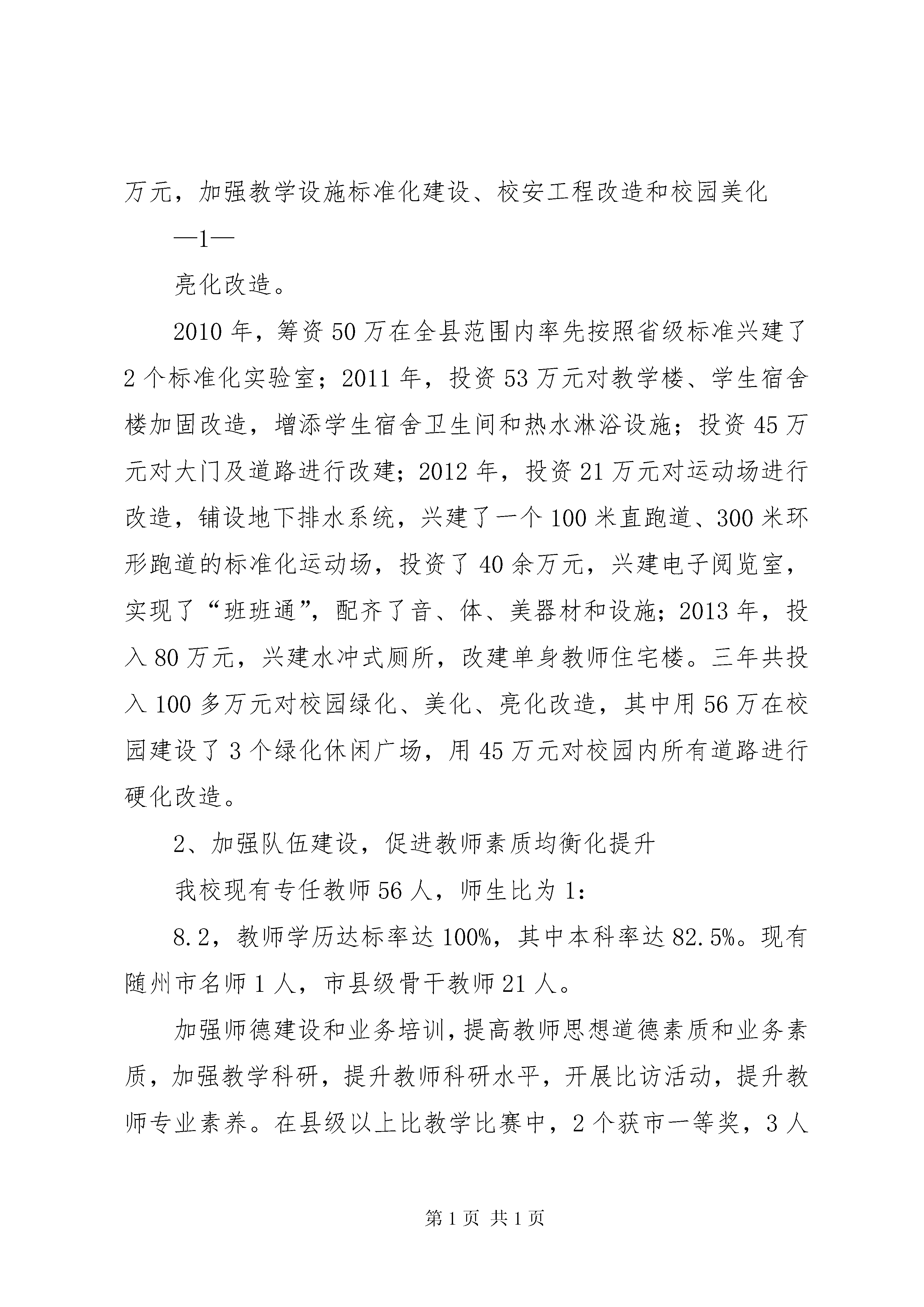 万元，加强教学设施标准化建设、校安工程改造和校园美化

—1—

亮化改造。

2010年，筹资50万在全县范围内率先按照省级标准兴建了2个标准化实验室；2011年，投资53万元对教学楼、学生宿舍楼加固改造，增添学生宿舍卫生间和热水淋浴设施；投资45万元对大门及道路进行改建；2012年，投资21万元对运动场进行改造，铺设地下排水系统，兴建了一个100米直跑道、300米环形跑道的标准化运动场，投资了40余万元，兴建电子阅览室，实现了“班班通”，配齐了音、体、美器材和设施；2013年，投入80万元，兴建水冲式厕所，改建单身教师住宅楼。三年共投入100多万元对校园绿化、美化、亮化改造，其中用56万在校园建设了3个绿化休闲广场，用45万元对校园内所有道路进行硬化改造。

2、加强队伍建设，促进教师素质均衡化提升

我校现有专任教师56人，师生比为1:

8.2，教师学历达标率达100%，其中本科率达82.5%。现有随州市名师1人，市县级骨干教师21人。

加强师德建设和业务培训，提高教师思想道德素质和业务素质，加强教学科研，提升教师科研水平，开展比访活动，提升教师专业素养。在县级以上比教学比赛中，2个获市一等奖，3人

第1页 共1页